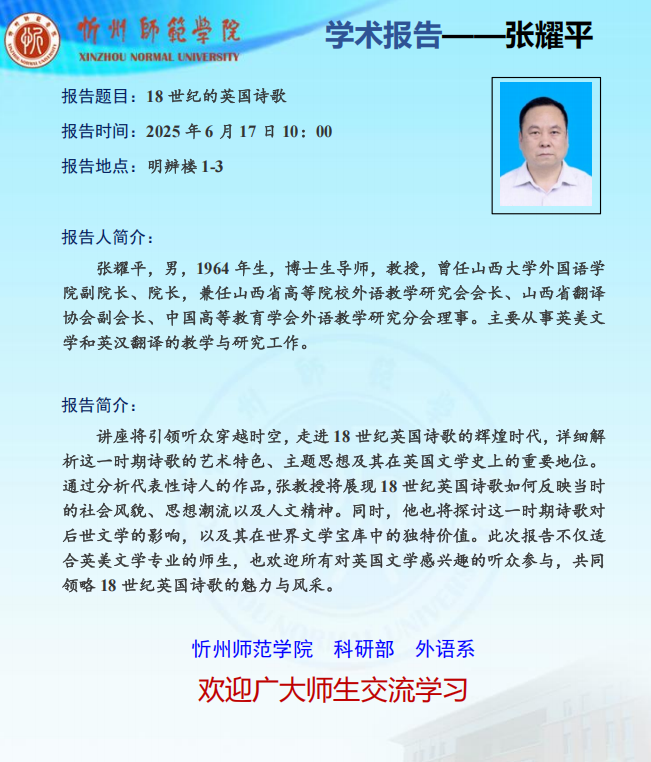 忻州師範學院
XINZHOU NORMAL UNIVERSITY

学术报告——张耀平

报告题目：18 世纪的英国诗歌

报告时间：2025 年 6 月 17 日 10：00

报告地点：明辨楼 1-3

报告人简介：

张耀平，男，1964 年生，博士生导师，教授，曾任山西大学外国语学院副院长、院长，兼任山西省高等院校外语教学研究会会长、山西省翻译协会副会长、中国高等教育学会外语教学研究分会理事。主要从事英美文学和英汉翻译的教学与研究工作。

报告简介：

讲座将引领听众穿越时空，走进 18 世纪英国诗歌的辉煌时代，详细解析这一时期诗歌的艺术特色、主题思想及其在英国文学史上的重要地位。通过分析代表性诗人的作品，张教授将展现 18 世纪英国诗歌如何反映当时的社会风貌、思想潮流以及人文精神。同时，他也将探讨这一时期诗歌对后世文学的影响，以及其在世界文学宝库中的独特价值。此次报告不仅适合英美文学专业的师生，也欢迎所有对英国文学感兴趣的听众参与，共同领略 18 世纪英国诗歌的魅力与风采。

忻州师范学院　科研部　外语系

欢迎广大师生交流学习